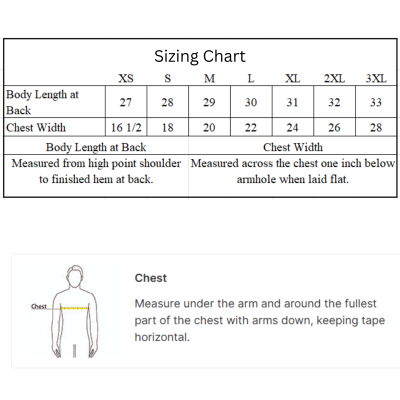 Sizing Chart

| | XS | S | M | L | XL | 2XL | 3XL |
|---|---|---|---|---|---|---|---|
| Body Length at Back | 27 | 28 | 29 | 30 | 31 | 32 | 33 |
| Chest Width | 16 1/2 | 18 | 20 | 22 | 24 | 26 | 28 |

| Body Length at Back | Chest Width |
|---|---|
| Measured from high point shoulder to finished hem at back. | Measured across the chest one inch below armhole when laid flat. |

Chest

Chest

Measure under the arm and around the fullest part of the chest with arms down, keeping tape horizontal.